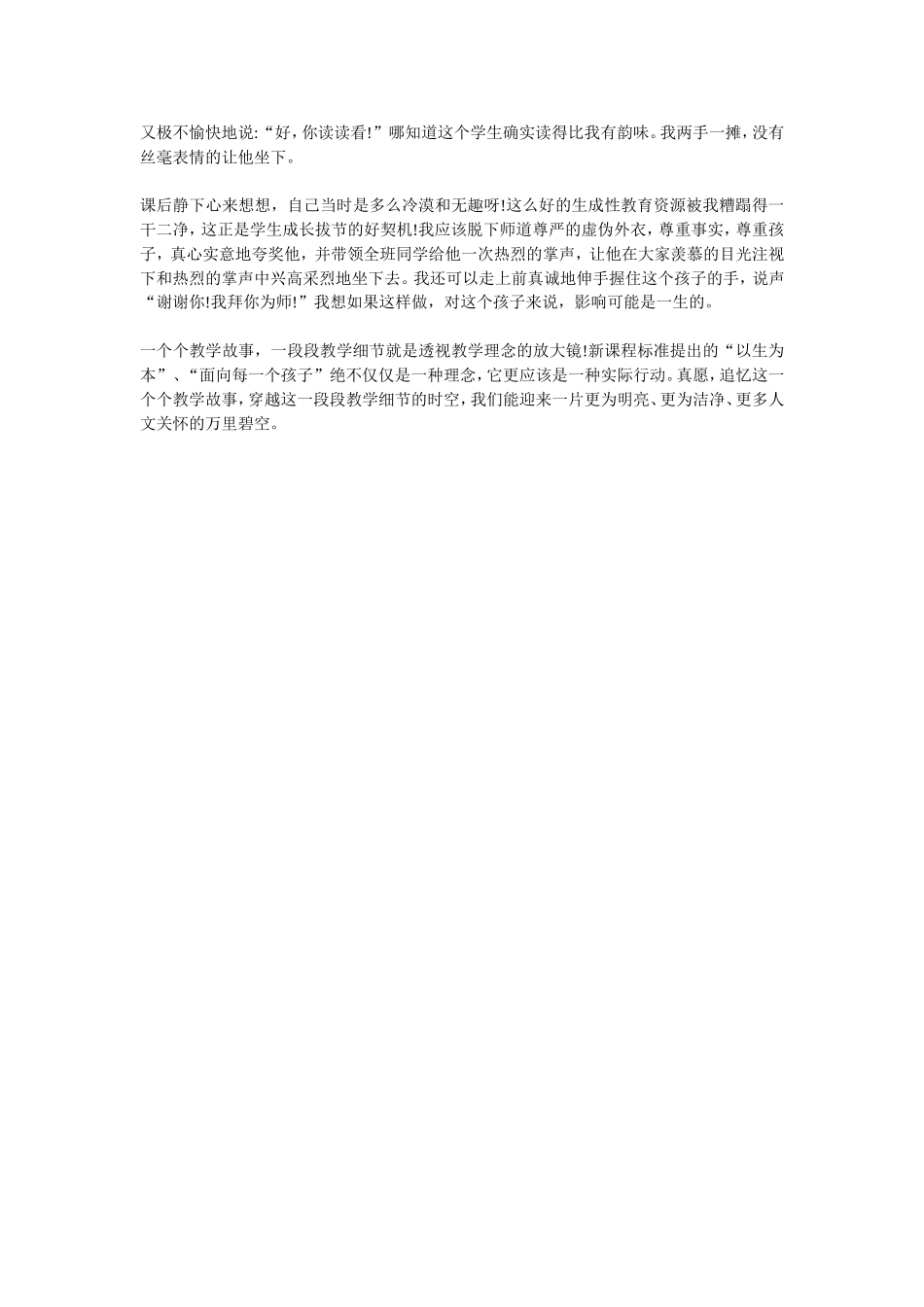 又极不愉快地说:“好，你读读看!”哪知道这个学生确实读得比我有韵味。我两手一摊，没有丝毫表情的让他坐下。

课后静下心来想想，自己当时是多么冷漠和无趣呀!这么好的生成性教育资源被我糟蹋得一干二净，这正是学生成长拔节的好契机!我应该脱下师道尊严的虚伪外衣，尊重事实，尊重孩子，真心实意地夸奖他，并带领全班同学给他一次热烈的掌声，让他在大家羡慕的目光注视下和热烈的掌声中兴高采烈地坐下去。我还可以走上前真诚地伸手握住这个孩子的手，说声“谢谢你!我拜你为师!”我想如果这样做，对这个孩子来说，影响可能是一生的。

一个个教学故事，一段段教学细节就是透视教学理念的放大镜!新课程标准提出的“以生为本”、“面向每一个孩子”绝不仅仅是一种理念，它更应该是一种实际行动。真愿，追忆这一个个教学故事，穿越这一段段教学细节的时空，我们能迎来一片更为明亮、更为洁净、更多人文关怀的万里碧空。